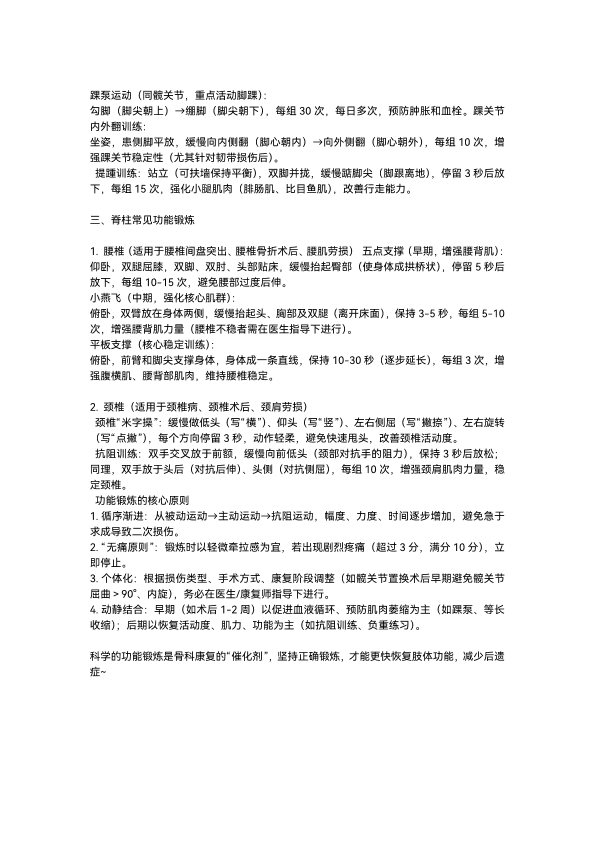 踝泵运动（同髋关节，重点活动脚踝）：
勾脚（脚尖朝上）→绷脚（脚尖朝下），每组 30 次，每日多次，预防肿胀和血栓。踝关节内外翻训练：
坐姿，患侧脚平放，缓慢向内侧翻（脚心朝内）→向外侧翻（脚心朝外），每组 10 次，增强踝关节稳定性（尤其针对韧带损伤后）。
提踵训练：站立（可扶墙保持平衡），双脚并拢，缓慢踮脚尖（脚跟离地），停留 3 秒后放下，每组 15 次，强化小腿肌肉（腓肠肌、比目鱼肌），改善行走能力。

三、脊柱常见功能锻炼

1. 腰椎（适用于腰椎间盘突出、腰椎骨折术后、腰肌劳损） 五点支撑（早期，增强腰背肌）：
仰卧，双腿屈膝，双脚、双肘、头部贴床，缓慢抬起臀部（使身体成拱桥状），停留 5 秒后放下，每组 10-15 次，避免腰部过度后伸。
小燕飞（中期，强化核心肌群）：
俯卧，双臂放在身体两侧，缓慢抬起头、胸部及双腿（离开床面），保持 3-5 秒，每组 5-10 次，增强腰背肌力量（腰椎不稳者需在医生指导下进行）。
平板支撑（核心稳定训练）：
俯卧，前臂和脚尖支撑身体，身体成一条直线，保持 10-30 秒（逐步延长），每组 3 次，增强腹横肌、腰背部肌肉，维持腰椎稳定。

2. 颈椎（适用于颈椎病、颈椎术后、颈肩劳损）
颈椎"米字操"：缓慢做低头（写"横"）、仰头（写"竖"）、左右侧屈（写"撇捺"）、左右旋转（写"点撇"），每个方向停留 3 秒，动作轻柔，避免快速甩头，改善颈椎活动度。
抗阻训练：双手交叉放于前额，缓慢向前低头（颈部对抗手的阻力），保持 3 秒后放松；同理，双手放于头后（对抗后伸）、头侧（对抗侧屈），每组 10 次，增强颈肩肌肉力量，稳定颈椎。
功能锻炼的核心原则
1. 循序渐进：从被动运动→主动运动→抗阻运动，幅度、力度、时间逐步增加，避免急于求成导致二次损伤。
2. "无痛原则"：锻炼时以轻微牵拉感为宜，若出现剧烈疼痛（超过 3 分，满分 10 分），立即停止。
3. 个体化：根据损伤类型、手术方式、康复阶段调整（如髋关节置换术后早期避免髋关节屈曲 > 90°、内旋），务必在医生/康复师指导下进行。
4. 动静结合：早期（如术后 1-2 周）以促进血液循环、预防肌肉萎缩为主（如踝泵、等长收缩）；后期以恢复活动度、肌力、功能为主（如抗阻训练、负重练习）。

科学的功能锻炼是骨科康复的"催化剂"，坚持正确锻炼，才能更快恢复肢体功能，减少后遗症~